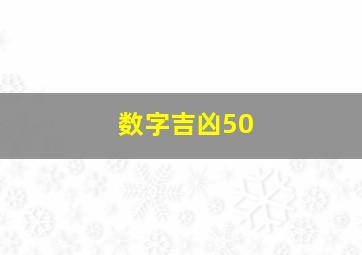 数字吉凶50